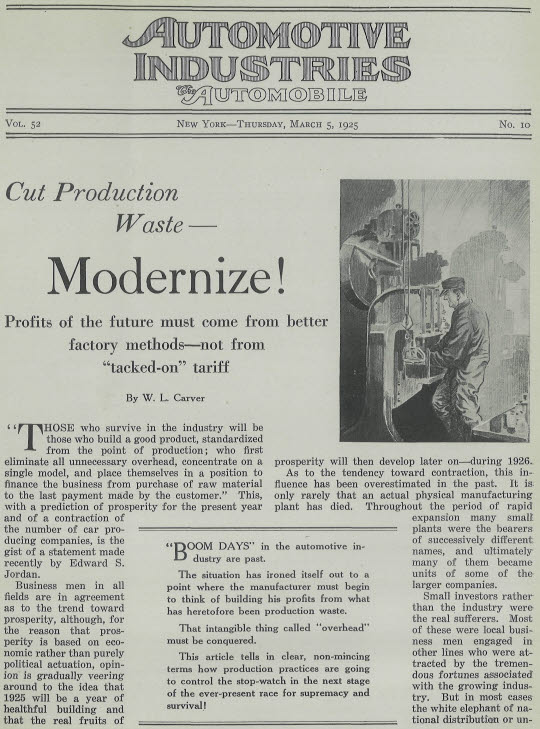 AUTOMOTIVE INDUSTRIES
The AUTOMOBILE

VOL. 52 NEW YORK—THURSDAY, MARCH 5, 1925 NO. 10

Cut Production Waste—

Modernize!

Profits of the future must come from better factory methods—not from "tacked-on" tariff

By W. L. Carver

"THOSE who survive in the industry will be those who build a good product, standardized from the point of production; who first eliminate all unnecessary overhead, concentrate on a single model, and place themselves in a position to finance the business from purchase of raw material to the last payment made by the customer." This, with a prediction of prosperity for the present year and of a contraction of the number of car producing companies, is the gist of a statement made recently by Edward S. Jordan.

Business men in all fields are in agreement as to the trend toward prosperity, although, for the reason that prosperity is based on economic rather than purely political actuation, opinion is gradually veering around to the idea that 1925 will be a year of healthful building and that the real fruits of prosperity will then develop later on—during 1926.

As to the tendency toward contraction, this influence has been overestimated in the past. It is only rarely that an actual physical manufacturing plant has died. Throughout the period of rapid expansion many small plants were the bearers of successively different names, and ultimately many of them became units of some of the larger companies.

Small investors rather than the industry were the real sufferers. Most of these were local business men engaged in other lines who were attracted by the tremendous fortunes associated with the growing industry. But in most cases the white elephant of national distribution or un-

"BOOM DAYS" in the automotive industry are past.

The situation has ironed itself out to a point where the manufacturer must begin to think of building his profits from what has heretofore been production waste.

That intangible thing called "overhead" must be conquered.

This article tells in clear, non-mincing terms how production practices are going to control the stop-watch in the next stage of the ever-present race for supremacy and survival!